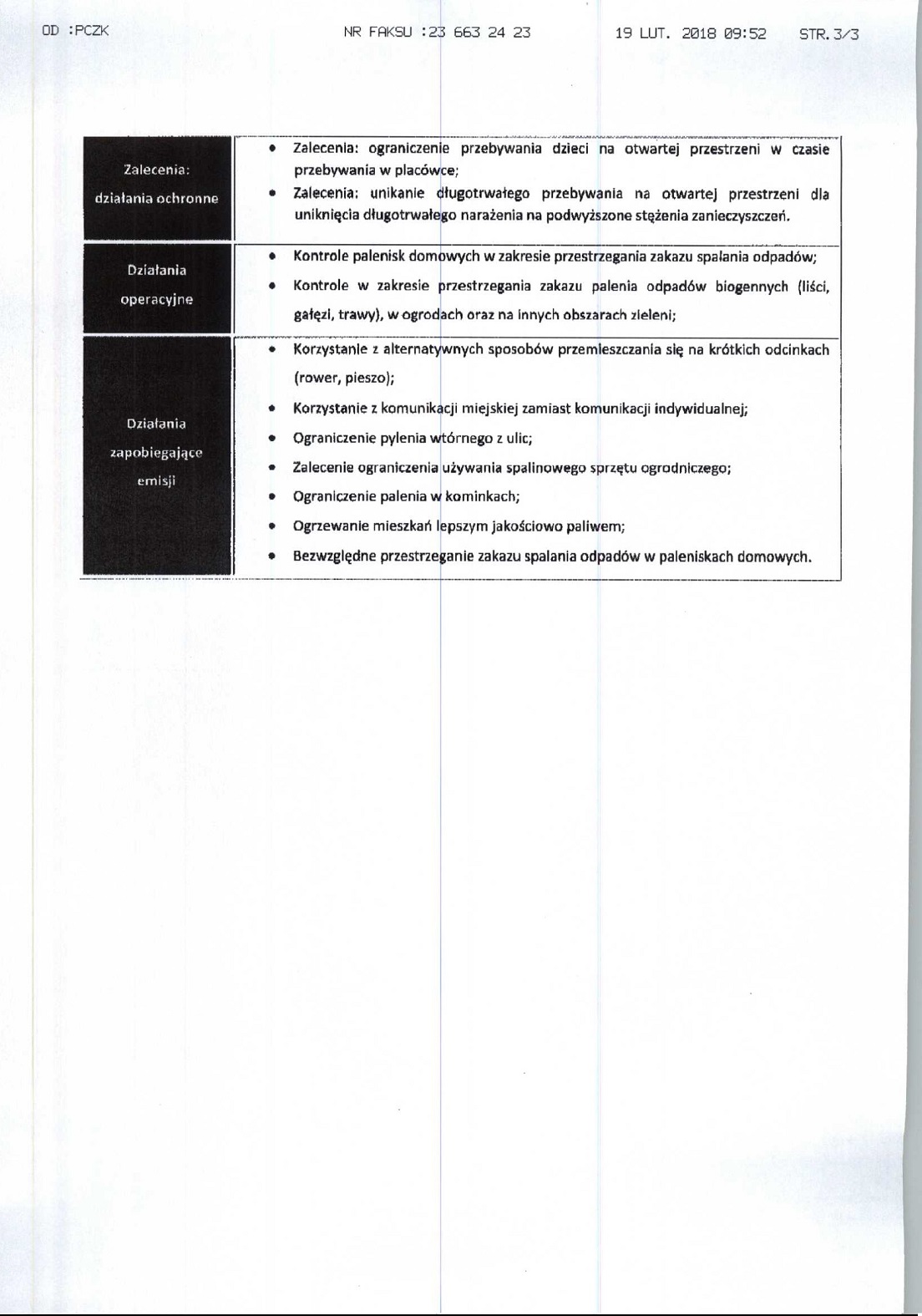 OD :PCZK          NR FAKSU :23 663 24 23          19 LUT. 2018 09:52     STR.3/3

| | |
|---|---|
| Zalecenia: działania ochronne | • Zalecenia: ograniczenie przebywania dzieci na otwartej przestrzeni w czasie przebywania w placówce; • Zalecenia: unikanie długotrwałego przebywania na otwartej przestrzeni dla uniknięcia długotrwałego narażenia na podwyższone stężenia zanieczyszczeń. |
| Działania operacyjne | • Kontrole palenisk domowych w zakresie przestrzegania zakazu spalania odpadów; • Kontrole w zakresie przestrzegania zakazu palenia odpadów biogennych (liści, gałęzi, trawy), w ogrodach oraz na innych obszarach zieleni; |
| Działania zapobiegające emisji | • Korzystanie z alternatywnych sposobów przemieszczania się na krótkich odcinkach (rower, pieszo); • Korzystanie z komunikacji miejskiej zamiast komunikacji indywidualnej; • Ograniczenie pylenia wtórnego z ulic; • Zalecenie ograniczenia używania spalinowego sprzętu ogrodniczego; • Ograniczenie palenia w kominkach; • Ogrzewanie mieszkań lepszym jakościowo paliwem; • Bezwzględne przestrzeganie zakazu spalania odpadów w paleniskach domowych. |